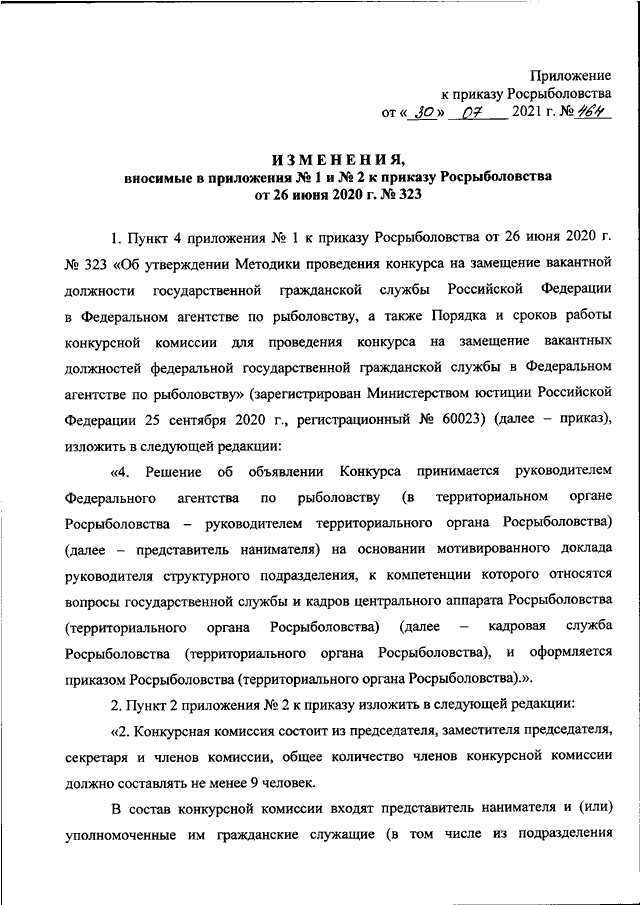 Приложение
к приказу Росрыболовства
от « 30 » 07 2021 г. № 464

ИЗМЕНЕНИЯ,
вносимые в приложения № 1 и № 2 к приказу Росрыболовства
от 26 июня 2020 г. № 323

1. Пункт 4 приложения № 1 к приказу Росрыболовства от 26 июня 2020 г. № 323 «Об утверждении Методики проведения конкурса на замещение вакантной должности государственной гражданской службы Российской Федерации в Федеральном агентстве по рыболовству, а также Порядка и сроков работы конкурсной комиссии для проведения конкурса на замещение вакантных должностей федеральной государственной гражданской службы в Федеральном агентстве по рыболовству» (зарегистрирован Министерством юстиции Российской Федерации 25 сентября 2020 г., регистрационный № 60023) (далее – приказ), изложить в следующей редакции:

«4. Решение об объявлении Конкурса принимается руководителем Федерального агентства по рыболовству (в территориальном органе Росрыболовства – руководителем территориального органа Росрыболовства) (далее – представитель нанимателя) на основании мотивированного доклада руководителя структурного подразделения, к компетенции которого относятся вопросы государственной службы и кадров центрального аппарата Росрыболовства (территориального органа Росрыболовства) (далее – кадровая служба Росрыболовства (территориального органа Росрыболовства), и оформляется приказом Росрыболовства (территориального органа Росрыболовства).».

2. Пункт 2 приложения № 2 к приказу изложить в следующей редакции:

«2. Конкурсная комиссия состоит из председателя, заместителя председателя, секретаря и членов комиссии, общее количество членов конкурсной комиссии должно составлять не менее 9 человек.

В состав конкурсной комиссии входят представитель нанимателя и (или) уполномоченные им гражданские служащие (в том числе из подразделения